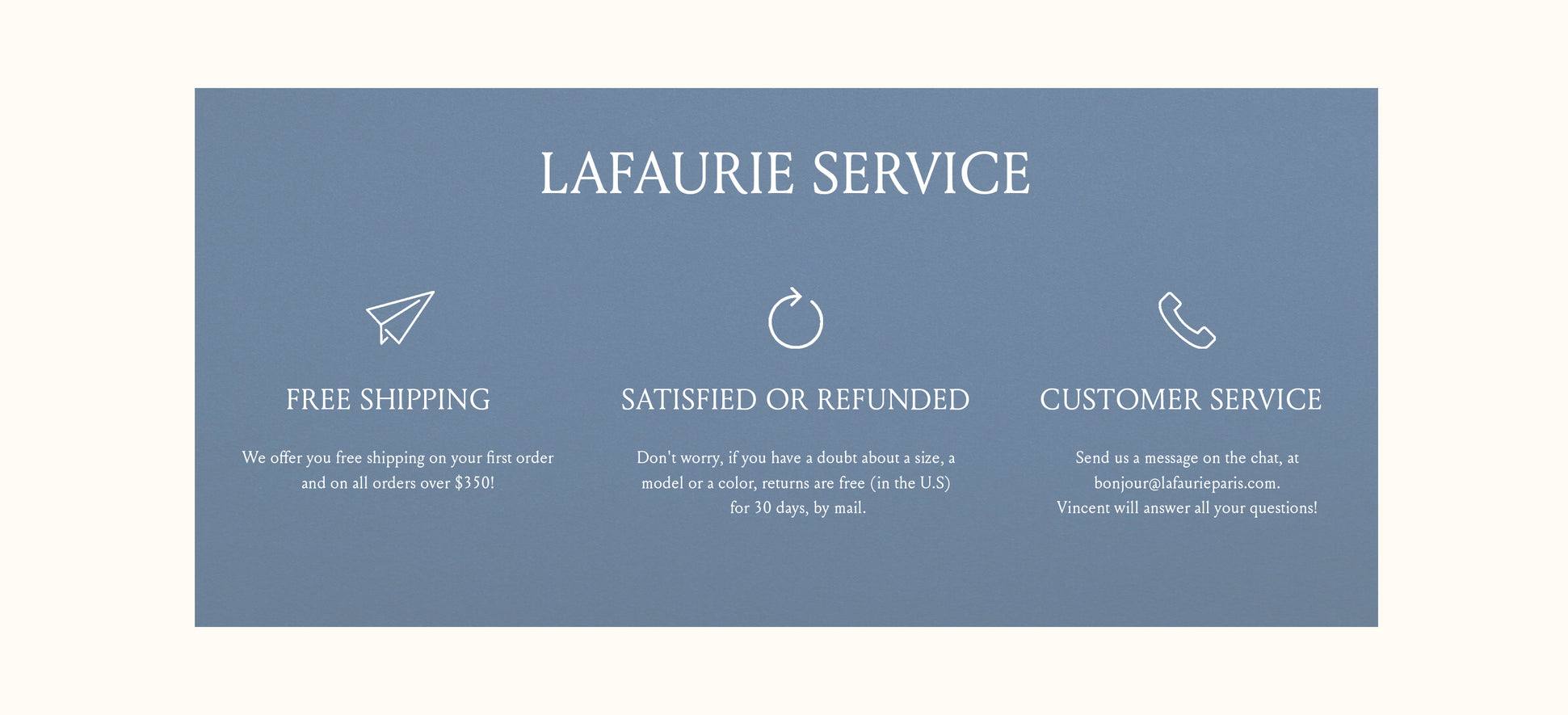 LAFAURIE SERVICE

FREE SHIPPING

We offer you free shipping on your first order and on all orders over $350!

SATISFIED OR REFUNDED

Don't worry, if you have a doubt about a size, a model or a color, returns are free (in the U.S) for 30 days, by mail.

CUSTOMER SERVICE

Send us a message on the chat, at bonjour@lafaurieparis.com. Vincent will answer all your questions!